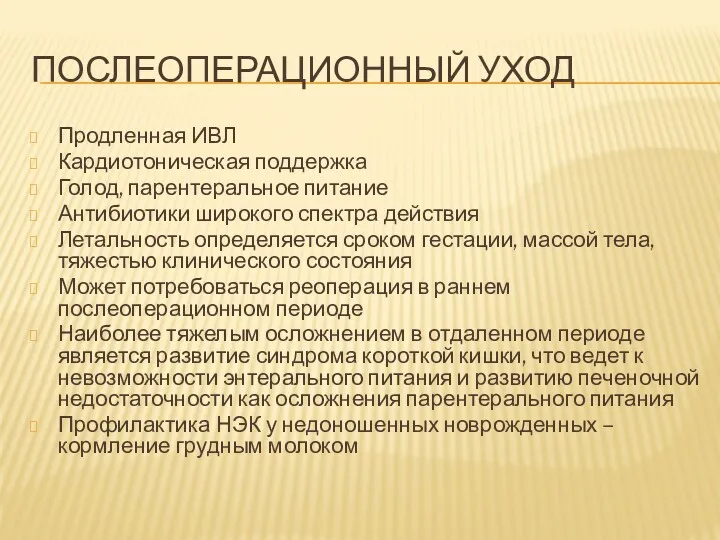 ПОСЛЕОПЕРАЦИОННЫЙ УХОД

Продленная ИВЛ
Кардиотоническая поддержка
Голод, парентеральное питание
Антибиотики широкого спектра действия
Летальность определяется сроком гестации, массой тела, тяжестью клинического состояния
Может потребоваться реоперация в раннем послеоперационном периоде
Наиболее тяжелым осложнением в отдаленном периоде является развитие синдрома короткой кишки, что ведет к невозможности энтерального питания и развитию печеночной недостаточности как осложнения парентерального питания
Профилактика НЭК у недоношенных новрожденных – кормление грудным молоком